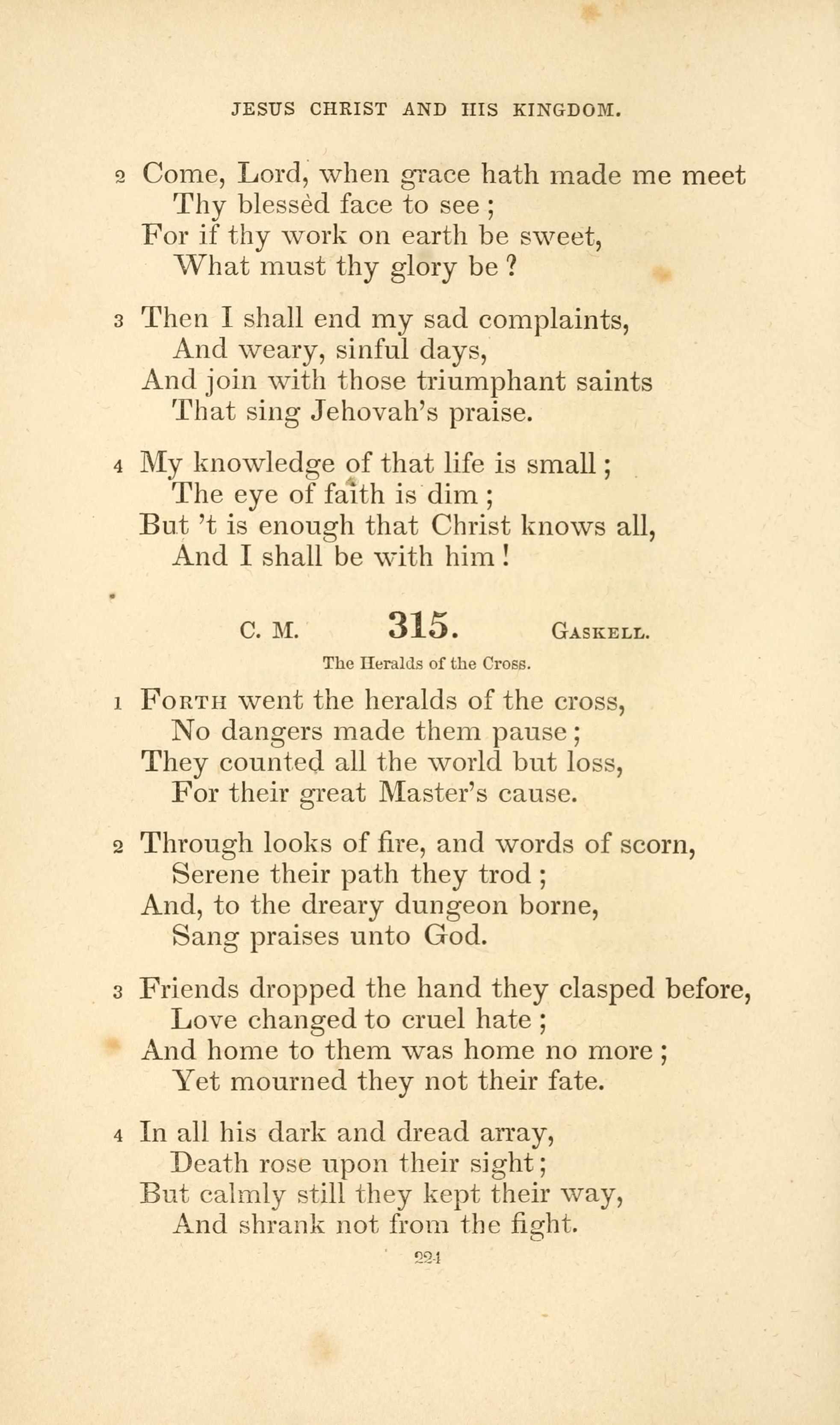 JESUS CHRIST AND HIS KINGDOM.

2 Come, Lord, when grace hath made me meet
Thy blessèd face to see;
For if thy work on earth be sweet,
What must thy glory be?

3 Then I shall end my sad complaints,
And weary, sinful days,
And join with those triumphant saints
That sing Jehovah's praise.

4 My knowledge of that life is small;
The eye of faith is dim;
But 't is enough that Christ knows all,
And I shall be with him!

C. M. 315. GASKELL.

The Heralds of the Cross.

1 FORTH went the heralds of the cross,
No dangers made them pause;
They counted all the world but loss,
For their great Master's cause.

2 Through looks of fire, and words of scorn,
Serene their path they trod;
And, to the dreary dungeon borne,
Sang praises unto God.

3 Friends dropped the hand they clasped before,
Love changed to cruel hate;
And home to them was home no more;
Yet mourned they not their fate.

4 In all his dark and dread array,
Death rose upon their sight;
But calmly still they kept their way,
And shrank not from the fight.

224